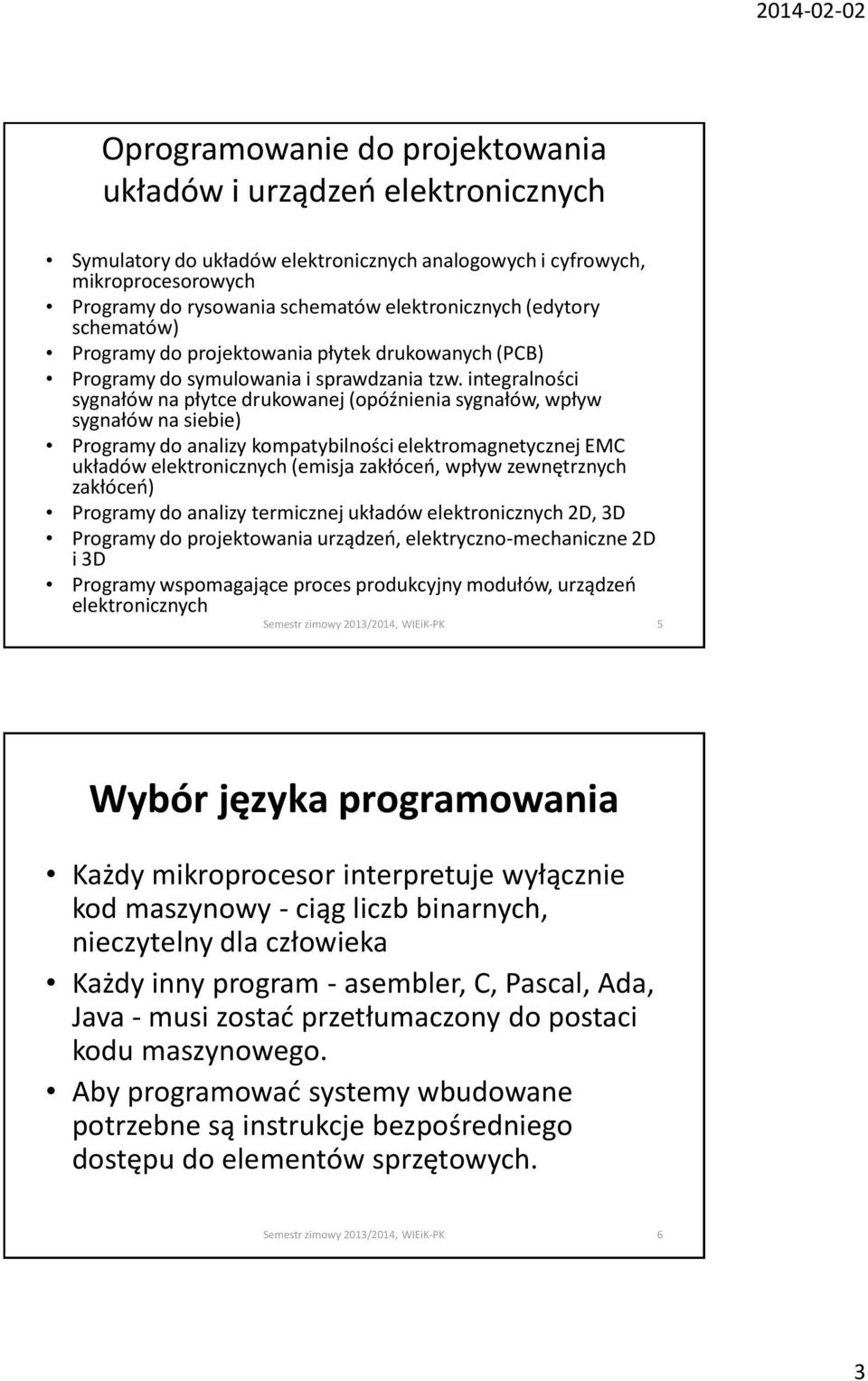 2014-02-02

Oprogramowanie do projektowania układów i urządzeń elektronicznych

• Symulatory do układów elektronicznych analogowych i cyfrowych, mikroprocesorowych
• Programy do rysowania schematów elektronicznych (edytory schematów)
• Programy do projektowania płytek drukowanych (PCB)
• Programy do symulowania i sprawdzania tzw. integralności sygnałów na płytce drukowanej (opóźnienia sygnałów, wpływ sygnałów na siebie)
• Programy do analizy kompatybilności elektromagnetycznej EMC układów elektronicznych (emisja zakłóceń, wpływ zewnętrznych zakłóceń)
• Programy do analizy termicznej układów elektronicznych 2D, 3D
• Programy do projektowania urządzeń, elektryczno-mechaniczne 2D i 3D
• Programy wspomagające proces produkcyjny modułów, urządzeń elektronicznych

Semestr zimowy 2013/2014, WIEiK-PK 5

Wybór języka programowania

• Każdy mikroprocesor interpretuje wyłącznie kod maszynowy - ciąg liczb binarnych, nieczytelny dla człowieka
• Każdy inny program - asembler, C, Pascal, Ada, Java - musi zostać przetłumaczony do postaci kodu maszynowego.
• Aby programować systemy wbudowane potrzebne są instrukcje bezpośredniego dostępu do elementów sprzętowych.

Semestr zimowy 2013/2014, WIEiK-PK 6

3